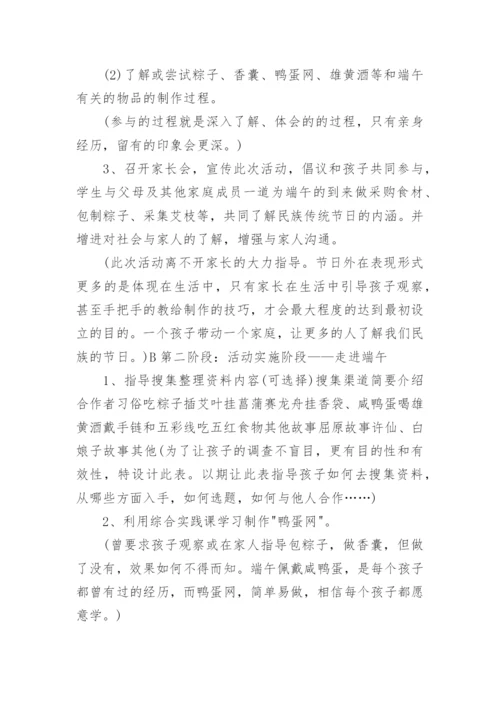 (2)了解或尝试粽子、香囊、鸭蛋网、雄黄酒等和端午有关的物品的制作过程。

(参与的过程就是深入了解、体会的的过程，只有亲身经历，留有的印象会更深。)

3、召开家长会，宣传此次活动，倡议和孩子共同参与，学生与父母及其他家庭成员一道为端午的到来做采购食材、包制粽子、采集艾枝等，共同了解民族传统节日的内涵。并增进对社会与家人的了解，增强与家人沟通。

(此次活动离不开家长的大力指导。节日外在表现形式更多的是体现在生活中，只有家长在生活中引导孩子观察，甚至手把手的教给制作的技巧，才会最大程度的达到最初设立的目的。一个孩子带动一个家庭，让更多的人了解我们民族的节日。)B 第二阶段：活动实施阶段——走进端午

1、指导搜集整理资料内容(可选择)搜集渠道简要介绍合作者习俗吃粽子插艾叶挂菖蒲赛龙舟挂香袋、咸鸭蛋喝雄黄酒戴手链和五彩线吃五红食物其他故事屈原故事许仙、白娘子故事其他(为了让孩子的调查不盲目，更有目的性和有效性，特设计此表。以期让此表指导孩子如何去搜集资料，从哪些方面入手，如何选题，如何与他人合作……)

2、利用综合实践课学习制作"鸭蛋网"。

(曾要求孩子观察或在家人指导包粽子，做香囊，但做了没有，效果如何不得而知。端午佩戴咸鸭蛋，是每个孩子都曾有过的经历，而鸭蛋网，简单易做，相信每个孩子都愿意学。)